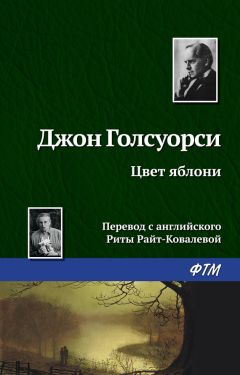 Джон Голсуорси

Цвет яблони

Перевод с английского
Риты Райт-Ковалевой

ФТМ